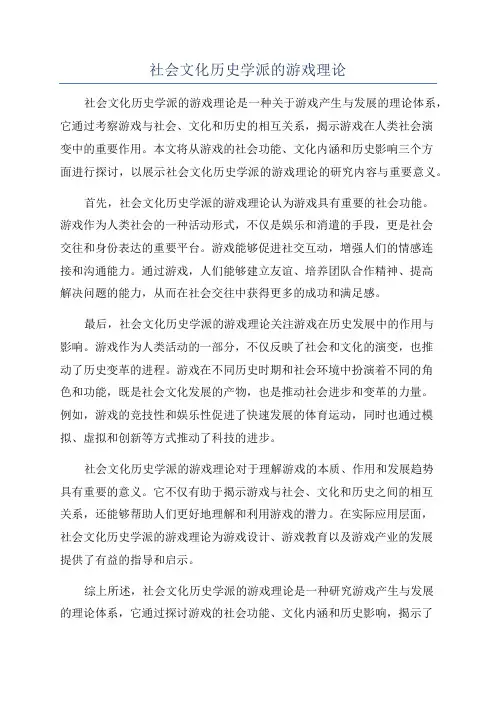 社会文化历史学派的游戏理论

社会文化历史学派的游戏理论是一种关于游戏产生与发展的理论体系，它通过考察游戏与社会、文化和历史的相互关系，揭示游戏在人类社会演变中的重要作用。本文将从游戏的社会功能、文化内涵和历史影响三个方面进行探讨，以展示社会文化历史学派的游戏理论的研究内容与重要意义。

首先，社会文化历史学派的游戏理论认为游戏具有重要的社会功能。游戏作为人类社会的一种活动形式，不仅是娱乐和消遣的手段，更是社会交往和身份表达的重要平台。游戏能够促进社交互动，增强人们的情感连接和沟通能力。通过游戏，人们能够建立友谊、培养团队合作精神、提高解决问题的能力，从而在社会交往中获得更多的成功和满足感。

最后，社会文化历史学派的游戏理论关注游戏在历史发展中的作用与影响。游戏作为人类活动的一部分，不仅反映了社会和文化的演变，也推动了历史变革的进程。游戏在不同历史时期和社会环境中扮演着不同的角色和功能，既是社会文化发展的产物，也是推动社会进步和变革的力量。例如，游戏的竞技性和娱乐性促进了快速发展的体育运动，同时也通过模拟、虚拟和创新等方式推动了科技的进步。

社会文化历史学派的游戏理论对于理解游戏的本质、作用和发展趋势具有重要的意义。它不仅有助于揭示游戏与社会、文化和历史之间的相互关系，还能够帮助人们更好地理解和利用游戏的潜力。在实际应用层面，社会文化历史学派的游戏理论为游戏设计、游戏教育以及游戏产业的发展提供了有益的指导和启示。

综上所述，社会文化历史学派的游戏理论是一种研究游戏产生与发展的理论体系，它通过探讨游戏的社会功能、文化内涵和历史影响，揭示了